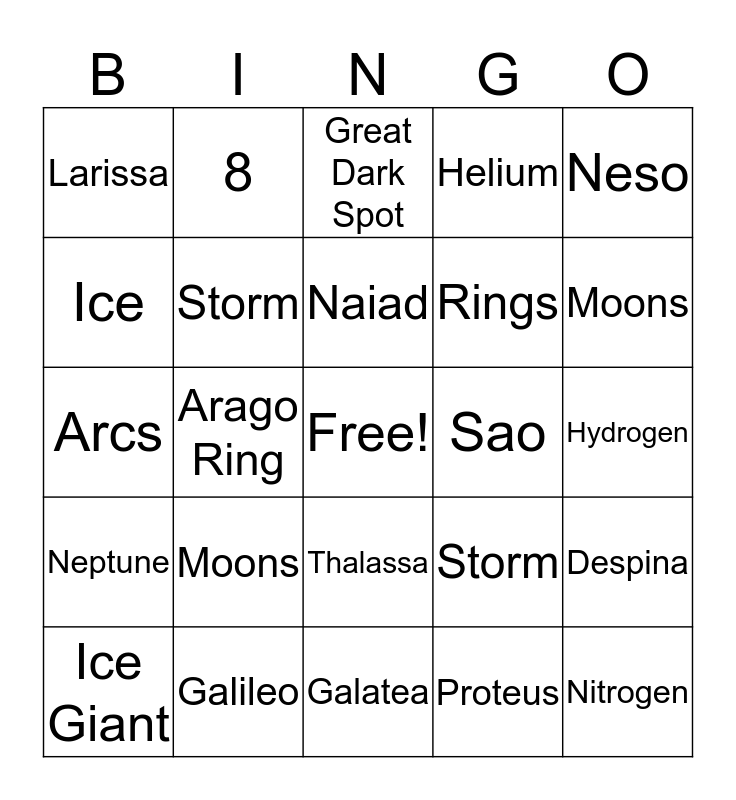 | B | I | N | G | O |
|---|---|---|---|---|
| Larissa | 8 | Great Dark Spot | Helium | Neso |
| Ice | Storm | Naiad | Rings | Moons |
| Arcs | Arago Ring | Free! | Sao | Hydrogen |
| Neptune | Moons | Thalassa | Storm | Despina |
| Ice Giant | Galileo | Galatea | Proteus | Nitrogen |